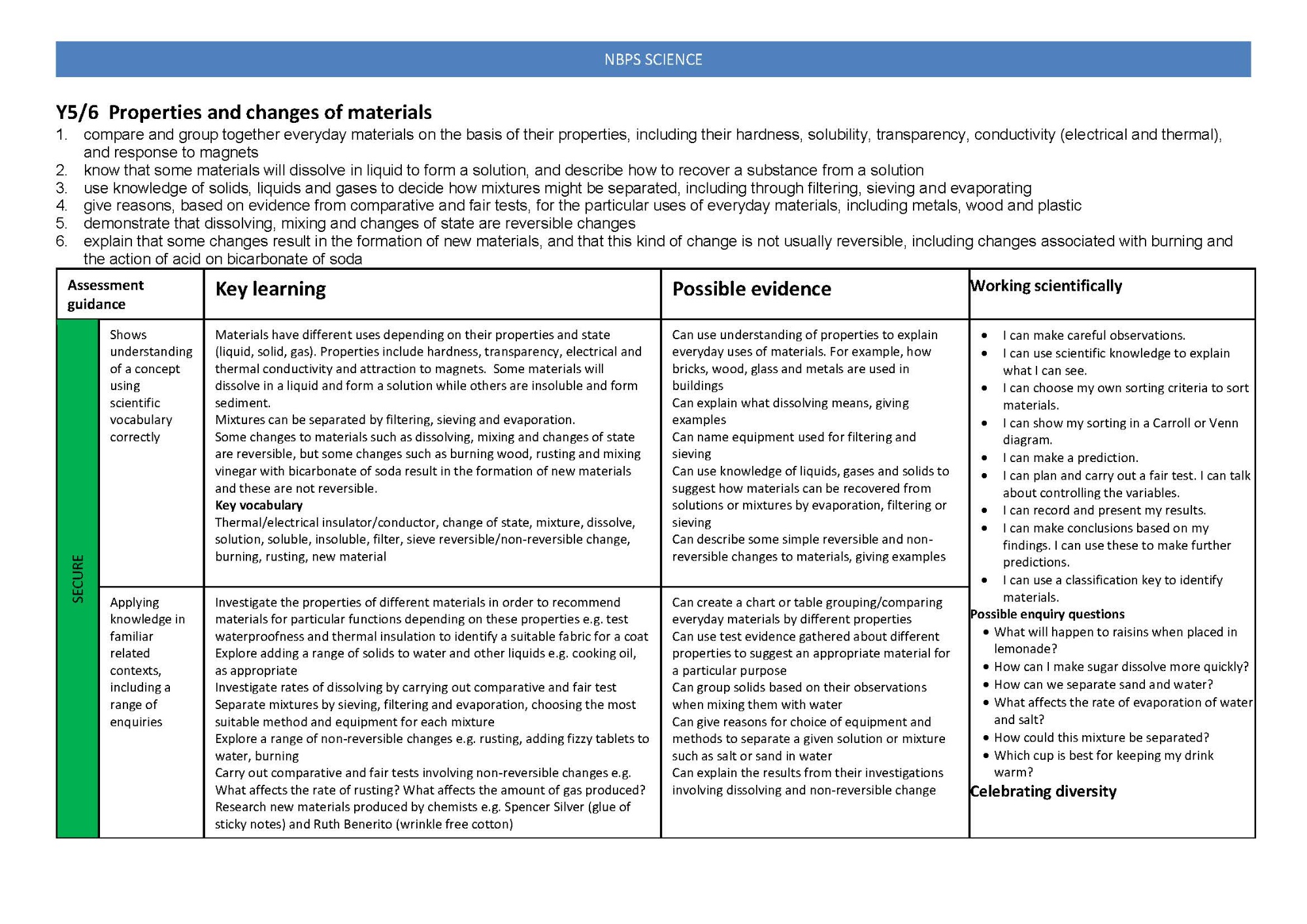 NBPS SCIENCE

Y5/6 Properties and changes of materials

1. compare and group together everyday materials on the basis of their properties, including their hardness, solubility, transparency, conductivity (electrical and thermal), and response to magnets
2. know that some materials will dissolve in liquid to form a solution, and describe how to recover a substance from a solution
3. use knowledge of solids, liquids and gases to decide how mixtures might be separated, including through filtering, sieving and evaporating
4. give reasons, based on evidence from comparative and fair tests, for the particular uses of everyday materials, including metals, wood and plastic
5. demonstrate that dissolving, mixing and changes of state are reversible changes
6. explain that some changes result in the formation of new materials, and that this kind of change is not usually reversible, including changes associated with burning and the action of acid on bicarbonate of soda

| Assessment guidance | | Key learning | Possible evidence | Working scientifically |
|---|---|---|---|---|
| SECURE | Shows understanding of a concept using scientific vocabulary correctly | Materials have different uses depending on their properties and state (liquid, solid, gas). Properties include hardness, transparency, electrical and thermal conductivity and attraction to magnets. Some materials will dissolve in a liquid and form a solution while others are insoluble and form sediment. Mixtures can be separated by filtering, sieving and evaporation. Some changes to materials such as dissolving, mixing and changes of state are reversible, but some changes such as burning wood, rusting and mixing vinegar with bicarbonate of soda result in the formation of new materials and these are not reversible. **Key vocabulary** Thermal/electrical insulator/conductor, change of state, mixture, dissolve, solution, soluble, insoluble, filter, sieve reversible/non-reversible change, burning, rusting, new material | Can use understanding of properties to explain everyday uses of materials. For example, how bricks, wood, glass and metals are used in buildings Can explain what dissolving means, giving examples Can name equipment used for filtering and sieving Can use knowledge of liquids, gases and solids to suggest how materials can be recovered from solutions or mixtures by evaporation, filtering or sieving Can describe some simple reversible and non-reversible changes to materials, giving examples | • I can make careful observations. • I can use scientific knowledge to explain what I can see. • I can choose my own sorting criteria to sort materials. • I can show my sorting in a Carroll or Venn diagram. • I can make a prediction. • I can plan and carry out a fair test. I can talk about controlling the variables. • I can record and present my results. • I can make conclusions based on my findings. I can use these to make further predictions. • I can use a classification key to identify materials. **Possible enquiry questions** • What will happen to raisins when placed in lemonade? • How can I make sugar dissolve more quickly? • How can we separate sand and water? • What affects the rate of evaporation of water and salt? • How could this mixture be separated? • Which cup is best for keeping my drink warm? **Celebrating diversity** |
| | Applying knowledge in familiar related contexts, including a range of enquiries | Investigate the properties of different materials in order to recommend materials for particular functions depending on these properties e.g. test waterproofness and thermal insulation to identify a suitable fabric for a coat Explore adding a range of solids to water and other liquids e.g. cooking oil, as appropriate Investigate rates of dissolving by carrying out comparative and fair test Separate mixtures by sieving, filtering and evaporation, choosing the most suitable method and equipment for each mixture Explore a range of non-reversible changes e.g. rusting, adding fizzy tablets to water, burning Carry out comparative and fair tests involving non-reversible changes e.g. What affects the rate of rusting? What affects the amount of gas produced? Research new materials produced by chemists e.g. Spencer Silver (glue of sticky notes) and Ruth Benerito (wrinkle free cotton) | Can create a chart or table grouping/comparing everyday materials by different properties Can use test evidence gathered about different properties to suggest an appropriate material for a particular purpose Can group solids based on their observations when mixing them with water Can give reasons for choice of equipment and methods to separate a given solution or mixture such as salt or sand in water Can explain the results from their investigations involving dissolving and non-reversible change | |